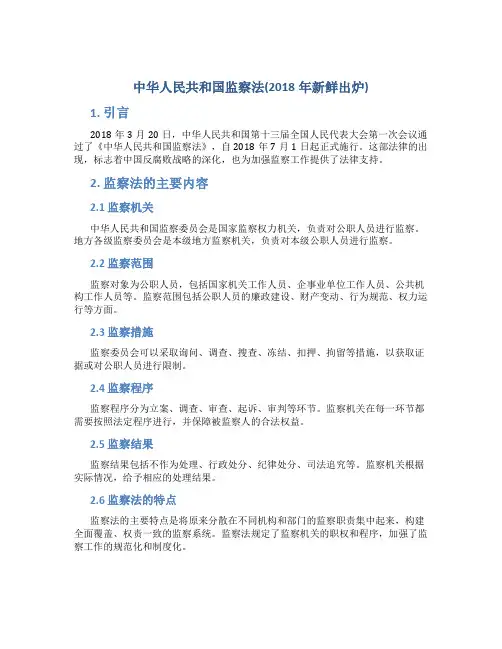 中华人民共和国监察法(2018 年新鲜出炉)

1. 引言

2018 年 3 月 20 日，中华人民共和国第十三届全国人民代表大会第一次会议通过了《中华人民共和国监察法》，自 2018 年 7 月 1 日起正式施行。这部法律的出现，标志着中国反腐败战略的深化，也为加强监察工作提供了法律支持。

2. 监察法的主要内容

2.1 监察机关

中华人民共和国监察委员会是国家监察权力机关，负责对公职人员进行监察。地方各级监察委员会是本级地方监察机关，负责对本级公职人员进行监察。

2.2 监察范围

监察对象为公职人员，包括国家机关工作人员、企事业单位工作人员、公共机构工作人员等。监察范围包括公职人员的廉政建设、财产变动、行为规范、权力运行等方面。

2.3 监察措施

监察委员会可以采取询问、调查、搜查、冻结、扣押、拘留等措施，以获取证据或对公职人员进行限制。

2.4 监察程序

监察程序分为立案、调查、审查、起诉、审判等环节。监察机关在每一环节都需要按照法定程序进行，并保障被监察人的合法权益。

2.5 监察结果

监察结果包括不作为处理、行政处分、纪律处分、司法追究等。监察机关根据实际情况，给予相应的处理结果。

2.6 监察法的特点

监察法的主要特点是将原来分散在不同机构和部门的监察职责集中起来，构建全面覆盖、权责一致的监察系统。监察法规定了监察机关的职权和程序，加强了监察工作的规范化和制度化。